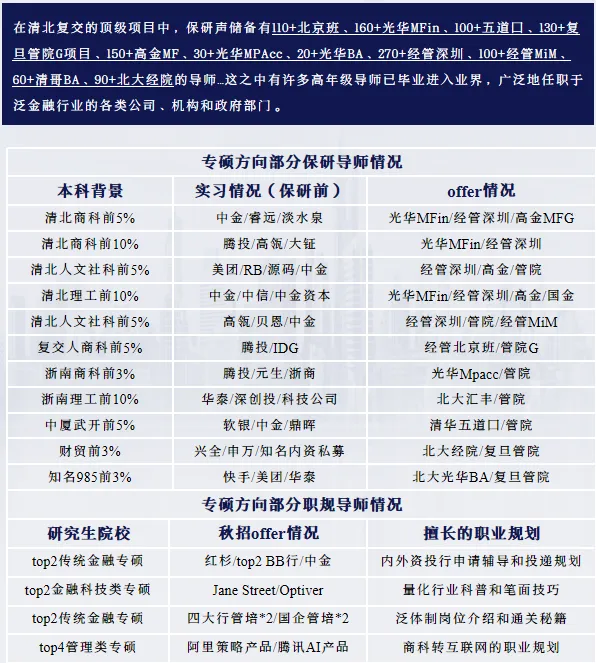 在清北复交的顶级项目中，保研声储备有110+北京班、160+光华MFin、100+五道口、130+复旦管院G项目、150+高金MF、30+光华MPAcc、20+光华BA、270+经管深圳、100+经管MiM、60+清哥BA、90+北大经院的导师…这之中有许多高年级导师已毕业进入业界，广泛地任职于泛金融行业的各类公司、机构和政府部门。

专硕方向部分保研导师情况

| 本科背景 | 实习情况（保研前） | offer情况 |
|---|---|---|
| 清北商科前5% | 中金/睿远/淡水泉 | 光华MFin/经管深圳/高金MFG |
| 清北商科前10% | 腾投/高瓴/大钲 | 光华MFin/经管深圳 |
| 清北人文社科前5% | 美团/RB/源码/中金 | 经管深圳/高金/管院 |
| 清北理工前10% | 中金/中信/中金资本 | 光华MFin/经管深圳/高金/国金 |
| 清北人文社科前5% | 高瓴/贝恩/中金 | 经管深圳/管院/经管MiM |
| 复交人商科前5% | 腾投/IDG | 经管北京班/管院G |
| 浙南商科前3% | 腾投/元生/浙商 | 光华Mpacc/管院 |
| 浙南理工前10% | 华泰/深创投/科技公司 | 北大汇丰/管院 |
| 中厦武开前5% | 软银/中金/鼎晖 | 清华五道口/管院 |
| 财贸前3% | 兴全/申万/知名内资私募 | 北大经院/复旦管院 |
| 知名985前3% | 快手/美团/华泰 | 北大光华BA/复旦管院 |

专硕方向部分职规导师情况

| 研究生院校 | 秋招offer情况 | 擅长的职业规划 |
|---|---|---|
| top2传统金融专硕 | 红杉/top2 BB行/中金 | 内外资投行申请辅导和投递规划 |
| top2金融科技类专硕 | Jane Street/Optiver | 量化行业科普和笔面技巧 |
| top2传统金融专硕 | 四大行管培*2/国企管培*2 | 泛体制岗位介绍和通关秘籍 |
| top4管理类专硕 | 阿里策略产品/腾讯AI产品 | 商科转互联网的职业规划 |